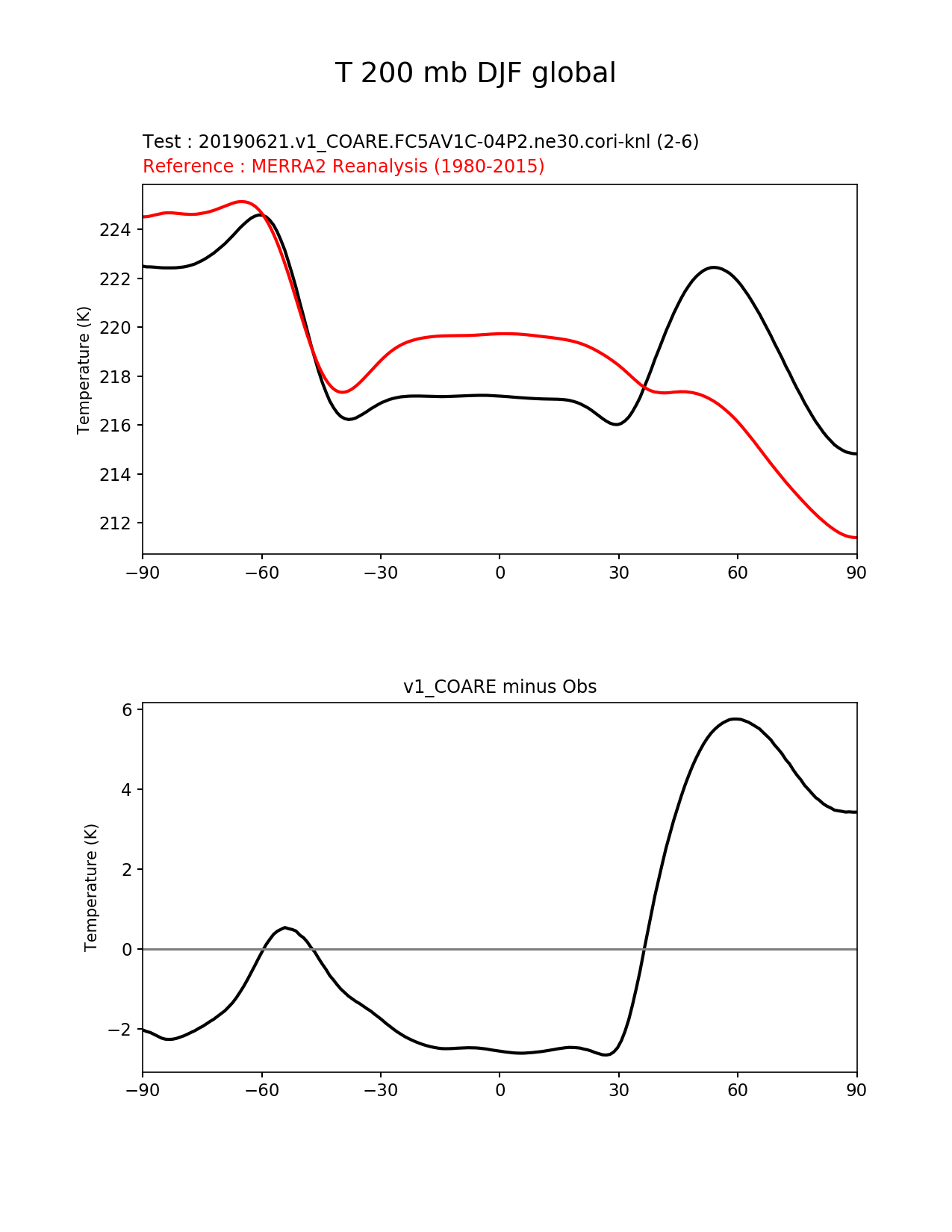 T 200 mb DJF global

Test : 20190621.v1_COARE.FC5AV1C-04P2.ne30.cori-knl (2-6)
Reference : MERRA2 Reanalysis (1980-2015)

Temperature (K)

224
222
220
218
216
214
212

−90 −60 −30 0 30 60 90

v1_COARE minus Obs

Temperature (K)

6
4
2
0
−2

−90 −60 −30 0 30 60 90